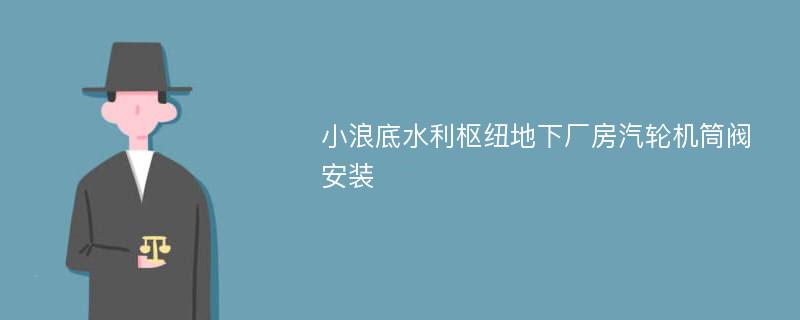 小浪底水利枢纽地下厂房汽轮机筒阀安装